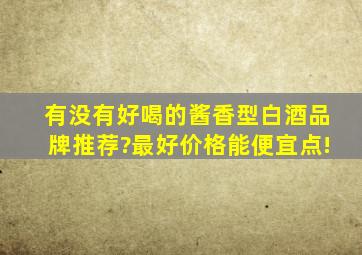 有没有好喝的酱香型白酒品牌推荐?最好价格能便宜点!